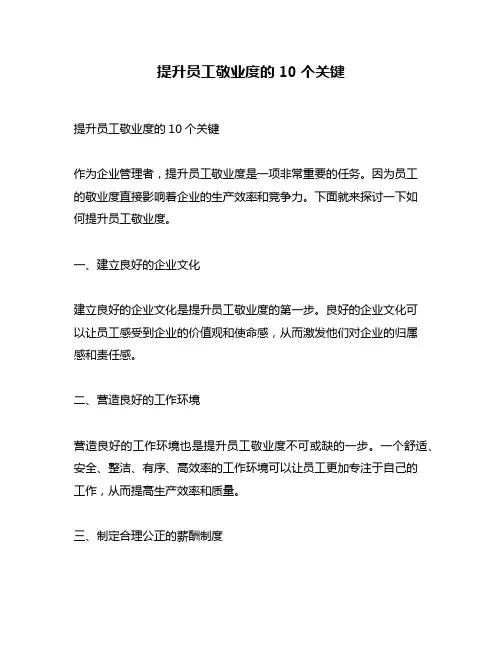 提升员工敬业度的 10 个关键

提升员工敬业度的 10 个关键

作为企业管理者，提升员工敬业度是一项非常重要的任务。因为员工的敬业度直接影响着企业的生产效率和竞争力。下面就来探讨一下如何提升员工敬业度。

一、建立良好的企业文化

建立良好的企业文化是提升员工敬业度的第一步。良好的企业文化可以让员工感受到企业的价值观和使命感，从而激发他们对企业的归属感和责任感。

二、营造良好的工作环境

营造良好的工作环境也是提升员工敬业度不可或缺的一步。一个舒适、安全、整洁、有序、高效率的工作环境可以让员工更加专注于自己的工作，从而提高生产效率和质量。

三、制定合理公正的薪酬制度